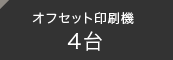 オフセット印刷機
４台